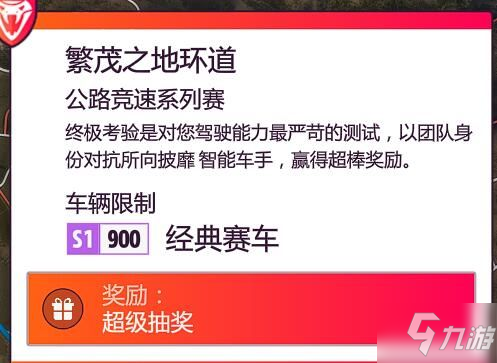 繁茂之地环道

公路竞速系列赛

终极考验是对您驾驶能力最严苛的测试，以团队身份对抗所向披靡 智能车手，赢得超棒奖励。

车辆限制

S1 900 经典赛车

奖励：
超级抽奖

九游